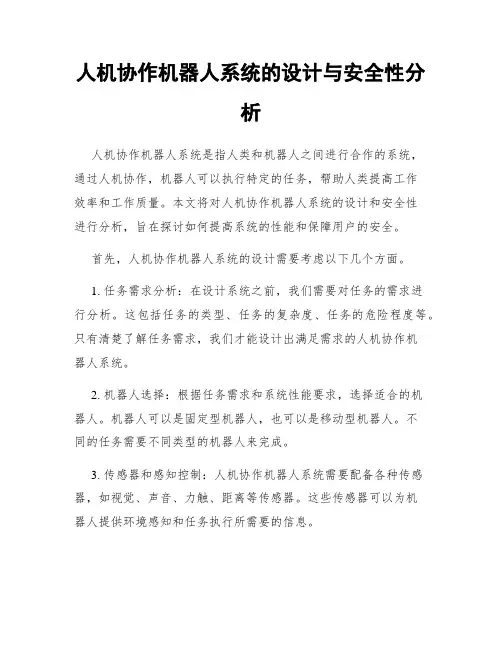 人机协作机器人系统的设计与安全性分析

人机协作机器人系统是指人类和机器人之间进行合作的系统，通过人机协作，机器人可以执行特定的任务，帮助人类提高工作效率和工作质量。本文将对人机协作机器人系统的设计和安全性进行分析，旨在探讨如何提高系统的性能和保障用户的安全。

首先，人机协作机器人系统的设计需要考虑以下几个方面。

1. 任务需求分析：在设计系统之前，我们需要对任务的需求进行分析。这包括任务的类型、任务的复杂度、任务的危险程度等。只有清楚了解任务需求，我们才能设计出满足需求的人机协作机器人系统。

2. 机器人选择：根据任务需求和系统性能要求，选择适合的机器人。机器人可以是固定型机器人，也可以是移动型机器人。不同的任务需要不同类型的机器人来完成。

3. 传感器和感知控制：人机协作机器人系统需要配备各种传感器，如视觉、声音、力触、距离等传感器。这些传感器可以为机器人提供环境感知和任务执行所需要的信息。